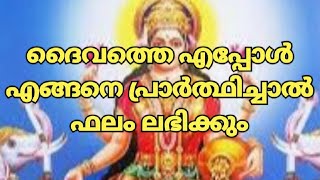 ദൈവത്തെ എപ്പോൾ എങ്ങനെ പ്രാർത്ഥിച്ചാൽ ഫലം ലഭിക്കും